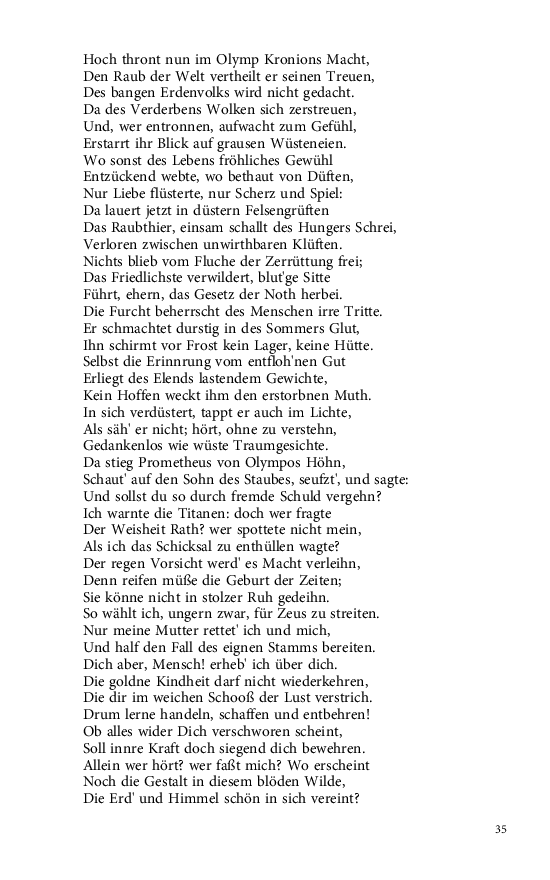 Hoch thront nun im Olymp Kronions Macht,
Den Raub der Welt vertheilt er seinen Treuen,
Des bangen Erdenvolks wird nicht gedacht.
Da des Verderbens Wolken sich zerstreuen,
Und, wer entronnen, aufwacht zum Gefühl,
Erstarrt ihr Blick auf grausen Wüsteneien.
Wo sonst des Lebens fröhliches Gewühl
Entzückend webte, wo bethaut von Düften,
Nur Liebe flüsterte, nur Scherz und Spiel:
Da lauert jetzt in düstern Felsengrüften
Das Raubthier, einsam schallt des Hungers Schrei,
Verloren zwischen unwirthbaren Klüften.
Nichts blieb vom Fluche der Zerrüttung frei;
Das Friedlichste verwildert, blut'ge Sitte
Führt, ehern, das Gesetz der Noth herbei.
Die Furcht beherrscht des Menschen irre Tritte.
Er schmachtet durstig in des Sommers Glut,
Ihn schirmt vor Frost kein Lager, keine Hütte.
Selbst die Erinnrung vom entfloh'nen Gut
Erliegt des Elends lastendem Gewichte,
Kein Hoffen weckt ihm den erstorbnen Muth.
In sich verdüstert, tappt er auch im Lichte,
Als säh' er nicht; hört, ohne zu verstehn,
Gedankenlos wie wüste Traumgesichte.
Da stieg Prometheus von Olympos Höhn,
Schaut' auf den Sohn des Staubes, seufzt', und sagte:
Und sollst du so durch fremde Schuld vergehn?
Ich warnte die Titanen: doch wer fragte
Der Weisheit Rath? wer spottete nicht mein,
Als ich das Schicksal zu enthüllen wagte?
Der regen Vorsicht werd' es Macht verleihn,
Denn reifen müße die Geburt der Zeiten;
Sie könne nicht in stolzer Ruh gedeihn.
So wählt ich, ungern zwar, für Zeus zu streiten.
Nur meine Mutter rettet' ich und mich,
Und half den Fall des eignen Stamms bereiten.
Dich aber, Mensch! erheb' ich über dich.
Die goldne Kindheit darf nicht wiederkehren,
Die dir im weichen Schooß der Lust verstrich.
Drum lerne handeln, schaffen und entbehren!
Ob alles wider Dich verschworen scheint,
Soll innre Kraft doch siegend dich bewehren.
Allein wer hört? wer faßt mich? Wo erscheint
Noch die Gestalt in diesem blöden Wilde,
Die Erd' und Himmel schön in sich vereint?

35